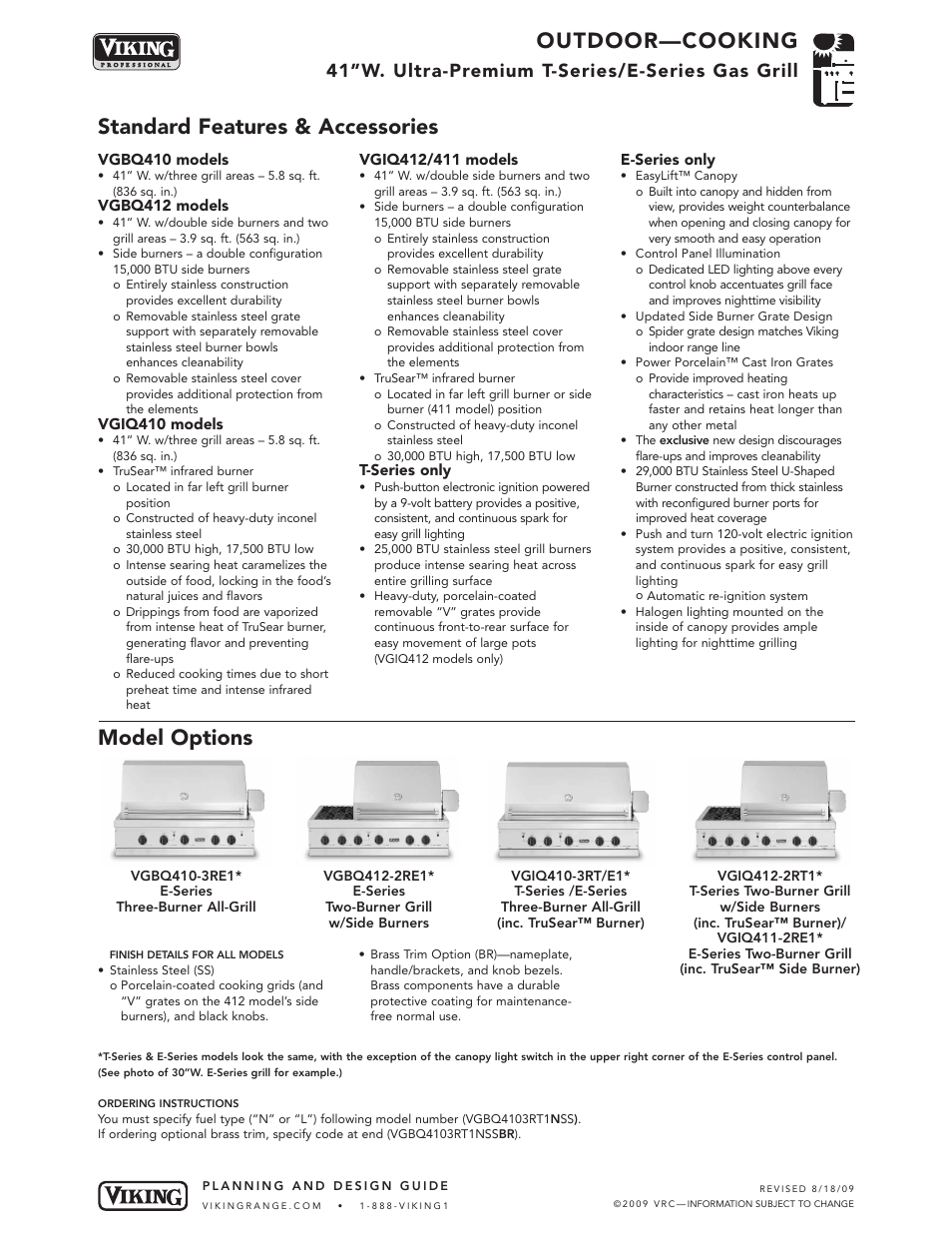 VIKING PROFESSIONAL

OUTDOOR—COOKING

41”W. Ultra-Premium T-Series/E-Series Gas Grill

Standard Features & Accessories

VGBQ410 models
• 41” W. w/three grill areas – 5.8 sq. ft. (836 sq. in.)

VGBQ412 models
• 41” W. w/double side burners and two grill areas – 3.9 sq. ft. (563 sq. in.)
• Side burners – a double configuration 15,000 BTU side burners
o Entirely stainless construction provides excellent durability
o Removable stainless steel grate support with separately removable stainless steel burner bowls enhances cleanability
o Removable stainless steel cover provides additional protection from the elements

VGIQ410 models
• 41” W. w/three grill areas – 5.8 sq. ft. (836 sq. in.)
• TruSear™ infrared burner
o Located in far left grill burner position
o Constructed of heavy-duty inconel stainless steel
o 30,000 BTU high, 17,500 BTU low
o Intense searing heat caramelizes the outside of food, locking in the food’s natural juices and flavors
o Drippings from food are vaporized from intense heat of TruSear burner, generating flavor and preventing flare-ups
o Reduced cooking times due to short preheat time and intense infrared heat

VGIQ412/411 models
• 41” W. w/double side burners and two grill areas – 3.9 sq. ft. (563 sq. in.)
• Side burners – a double configuration 15,000 BTU side burners
o Entirely stainless construction provides excellent durability
o Removable stainless steel grate support with separately removable stainless steel burner bowls enhances cleanability
o Removable stainless steel cover provides additional protection from the elements
• TruSear™ infrared burner
o Located in far left grill burner or side burner (411 model) position
o Constructed of heavy-duty inconel stainless steel
o 30,000 BTU high, 17,500 BTU low

T-Series only
• Push-button electronic ignition powered by a 9-volt battery provides a positive, consistent, and continuous spark for easy grill lighting
• 25,000 BTU stainless steel grill burners produce intense searing heat across entire grilling surface
• Heavy-duty, porcelain-coated removable “V” grates provide continuous front-to-rear surface for easy movement of large pots (VGIQ412 models only)

E-Series only
• EasyLift™ Canopy
o Built into canopy and hidden from view, provides weight counterbalance when opening and closing canopy for very smooth and easy operation
• Control Panel Illumination
o Dedicated LED lighting above every control knob accentuates grill face and improves nighttime visibility
• Updated Side Burner Grate Design
o Spider grate design matches Viking indoor range line
• Power Porcelain™ Cast Iron Grates
o Provide improved heating characteristics – cast iron heats up faster and retains heat longer than any other metal
• The exclusive new design discourages flare-ups and improves cleanability
• 29,000 BTU Stainless Steel U-Shaped Burner constructed from thick stainless with reconfigured burner ports for improved heat coverage
• Push and turn 120-volt electric ignition system provides a positive, consistent, and continuous spark for easy grill lighting
o Automatic re-ignition system
• Halogen lighting mounted on the inside of canopy provides ample lighting for nighttime grilling

Model Options

VGBQ410-3RE1*
E-Series
Three-Burner All-Grill

VGBQ412-2RE1*
E-Series
Two-Burner Grill w/Side Burners

VGIQ410-3RT/E1*
T-Series /E-Series
Three-Burner All-Grill (inc. TruSear™ Burner)

VGIQ412-2RT1*
T-Series Two-Burner Grill w/Side Burners (inc. TruSear™ Burner)/
VGIQ411-2RE1*
E-Series Two-Burner Grill (inc. TruSear™ Side Burner)

FINISH DETAILS FOR ALL MODELS
• Stainless Steel (SS)
o Porcelain-coated cooking grids (and “V” grates on the 412 model’s side burners), and black knobs.

• Brass Trim Option (BR)—nameplate, handle/brackets, and knob bezels. Brass components have a durable protective coating for maintenance-free normal use.

*T-Series & E-Series models look the same, with the exception of the canopy light switch in the upper right corner of the E-Series control panel. (See photo of 30”W. E-Series grill for example.)

ORDERING INSTRUCTIONS
You must specify fuel type (“N” or “L”) following model number (VGBQ4103RT1NSS).
If ordering optional brass trim, specify code at end (VGBQ4103RT1NSSBR).

VIKING
PLANNING AND DESIGN GUIDE
VIKINGRANGE.COM • 1-888-VIKING1

REVISED 8/18/09
©2009 VRC—INFORMATION SUBJECT TO CHANGE